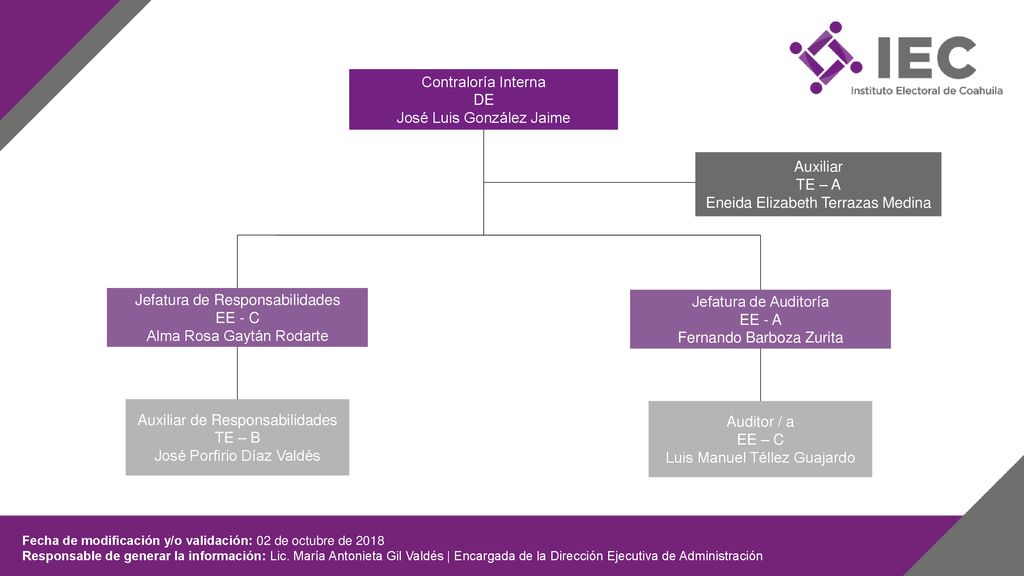 IEC
Instituto Electoral de Coahuila

Contraloría Interna
DE
José Luis González Jaime

Auxiliar
TE – A
Eneida Elizabeth Terrazas Medina

Jefatura de Responsabilidades
EE - C
Alma Rosa Gaytán Rodarte

Jefatura de Auditoría
EE - A
Fernando Barboza Zurita

Auxiliar de Responsabilidades
TE – B
José Porfirio Díaz Valdés

Auditor / a
EE – C
Luis Manuel Téllez Guajardo

Fecha de modificación y/o validación: 02 de octubre de 2018
Responsable de generar la información: Lic. María Antonieta Gil Valdés | Encargada de la Dirección Ejecutiva de Administración